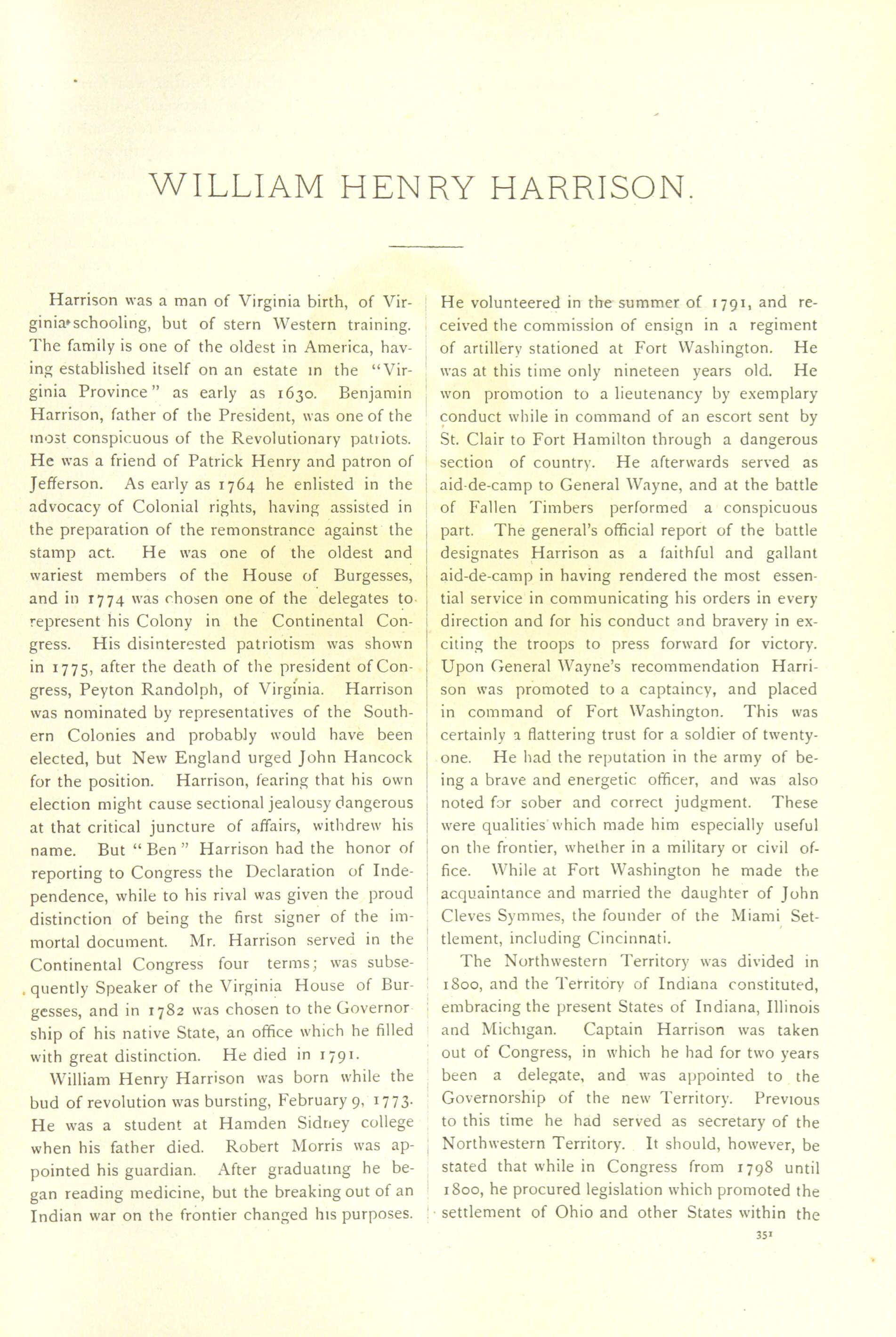 WILLIAM HENRY HARRISON.

Harrison was a man of Virginia birth, of Virginia schooling, but of stern Western training. The family is one of the oldest in America, having established itself on an estate in the "Virginia Province" as early as 1630. Benjamin Harrison, father of the President, was one of the most conspicuous of the Revolutionary patriots. He was a friend of Patrick Henry and patron of Jefferson. As early as 1764 he enlisted in the advocacy of Colonial rights, having assisted in the preparation of the remonstrance against the stamp act. He was one of the oldest and wariest members of the House of Burgesses, and in 1774 was chosen one of the delegates to represent his Colony in the Continental Congress. His disinterested patriotism was shown in 1775, after the death of the president of Congress, Peyton Randolph, of Virginia. Harrison was nominated by representatives of the Southern Colonies and probably would have been elected, but New England urged John Hancock for the position. Harrison, fearing that his own election might cause sectional jealousy dangerous at that critical juncture of affairs, withdrew his name. But "Ben" Harrison had the honor of reporting to Congress the Declaration of Independence, while to his rival was given the proud distinction of being the first signer of the immortal document. Mr. Harrison served in the Continental Congress four terms; was subsequently Speaker of the Virginia House of Burgesses, and in 1782 was chosen to the Governorship of his native State, an office which he filled with great distinction. He died in 1791.

William Henry Harrison was born while the bud of revolution was bursting, February 9, 1773. He was a student at Hamden Sidney college when his father died. Robert Morris was appointed his guardian. After graduating he began reading medicine, but the breaking out of an Indian war on the frontier changed his purposes. He volunteered in the summer of 1791, and received the commission of ensign in a regiment of artillery stationed at Fort Washington. He was at this time only nineteen years old. He won promotion to a lieutenancy by exemplary conduct while in command of an escort sent by St. Clair to Fort Hamilton through a dangerous section of country. He afterwards served as aid-de-camp to General Wayne, and at the battle of Fallen Timbers performed a conspicuous part. The general's official report of the battle designates Harrison as a faithful and gallant aid-de-camp in having rendered the most essential service in communicating his orders in every direction and for his conduct and bravery in exciting the troops to press forward for victory. Upon General Wayne's recommendation Harrison was promoted to a captaincy, and placed in command of Fort Washington. This was certainly a flattering trust for a soldier of twenty-one. He had the reputation in the army of being a brave and energetic officer, and was also noted for sober and correct judgment. These were qualities which made him especially useful on the frontier, whether in a military or civil office. While at Fort Washington he made the acquaintance and married the daughter of John Cleves Symmes, the founder of the Miami Settlement, including Cincinnati.

The Northwestern Territory was divided in 1800, and the Territory of Indiana constituted, embracing the present States of Indiana, Illinois and Michigan. Captain Harrison was taken out of Congress, in which he had for two years been a delegate, and was appointed to the Governorship of the new Territory. Previous to this time he had served as secretary of the Northwestern Territory. It should, however, be stated that while in Congress from 1798 until 1800, he procured legislation which promoted the settlement of Ohio and other States within the

351